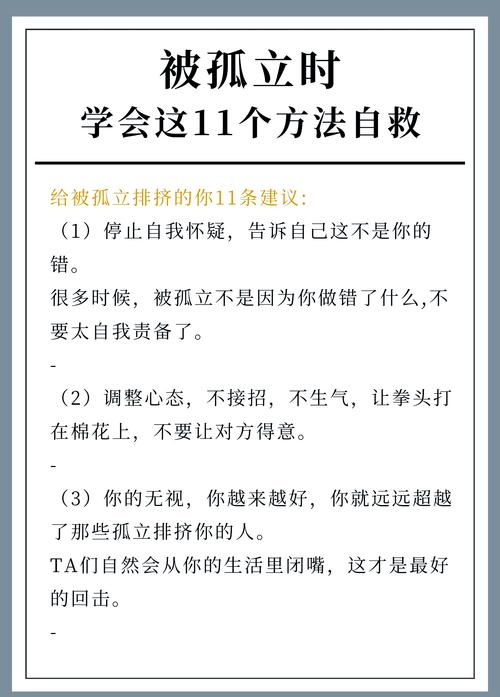 被孤立时
学会这11个方法自救

给被孤立排挤的你11条建议:

（1）停止自我怀疑，告诉自己这不是你的错。

很多时候，被孤立不是因为你做错了什么,不要太自我责备了。

-

（2）调整心态，不接招，不生气，让拳头打在棉花上，不要让对方得意。

-

（3）你的无视，你越来越好，你就远远超越了那些孤立排挤你的人。

TA们自然会从你的生活里闭嘴，这才是最好的回击。

-